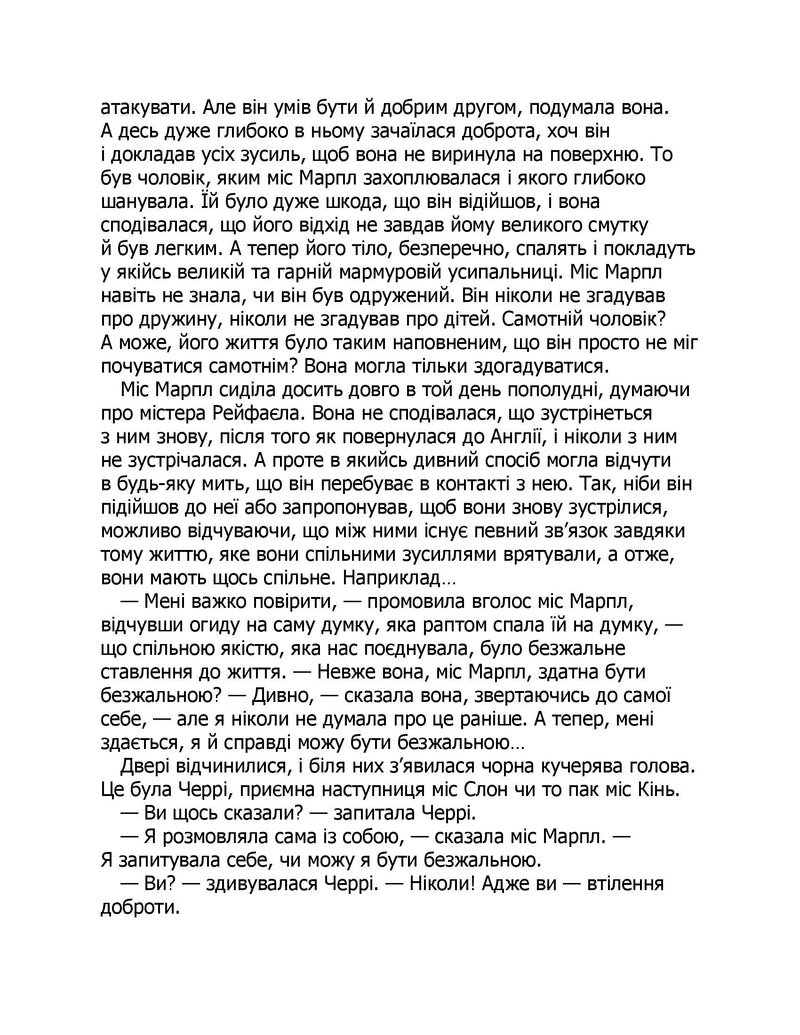 атакувати. Але він умів бути й добрим другом, подумала вона. А десь дуже глибоко в ньому зачаїлася доброта, хоч він і докладав усіх зусиль, щоб вона не виринула на поверхню. То був чоловік, яким міс Марпл захоплювалася і якого глибоко шанувала. Їй було дуже шкода, що він відійшов, і вона сподівалася, що його відхід не завдав йому великого смутку й був легким. А тепер його тіло, безперечно, спалять і покладуть у якійсь великій та гарній мармуровій усипальниці. Міс Марпл навіть не знала, чи він був одружений. Він ніколи не згадував про дружину, ніколи не згадував про дітей. Самотній чоловік? А може, його життя було таким наповненим, що він просто не міг почуватися самотнім? Вона могла тільки здогадуватися.

Міс Марпл сиділа досить довго в той день пополудні, думаючи про містера Рейфаєла. Вона не сподівалася, що зустрінеться з ним знову, після того як повернулася до Англії, і ніколи з ним не зустрічалася. А проте в якийсь дивний спосіб могла відчути в будь-яку мить, що він перебуває в контакті з нею. Так, ніби він підійшов до неї або запропонував, щоб вони знову зустрілися, можливо відчуваючи, що між ними існує певний зв'язок завдяки тому життю, яке вони спільними зусиллями врятували, а отже, вони мають щось спільне. Наприклад…

— Мені важко повірити, — промовила вголос міс Марпл, відчувши огиду на саму думку, яка раптом спала їй на думку, — що спільною якістю, яка нас поєднувала, було безжальне ставлення до життя. — Невже вона, міс Марпл, здатна бути безжальною? — Дивно, — сказала вона, звертаючись до самої себе, — але я ніколи не думала про це раніше. А тепер, мені здається, я й справді можу бути безжальною…

Двері відчинилися, і біля них з'явилася чорна кучерява голова. Це була Черрі, приємна наступниця міс Слон чи то пак міс Кінь.

— Ви щось сказали? — запитала Черрі.

— Я розмовляла сама із собою, — сказала міс Марпл. — Я запитувала себе, чи можу я бути безжальною.

— Ви? — здивувалася Черрі. — Ніколи! Адже ви — втілення доброти.